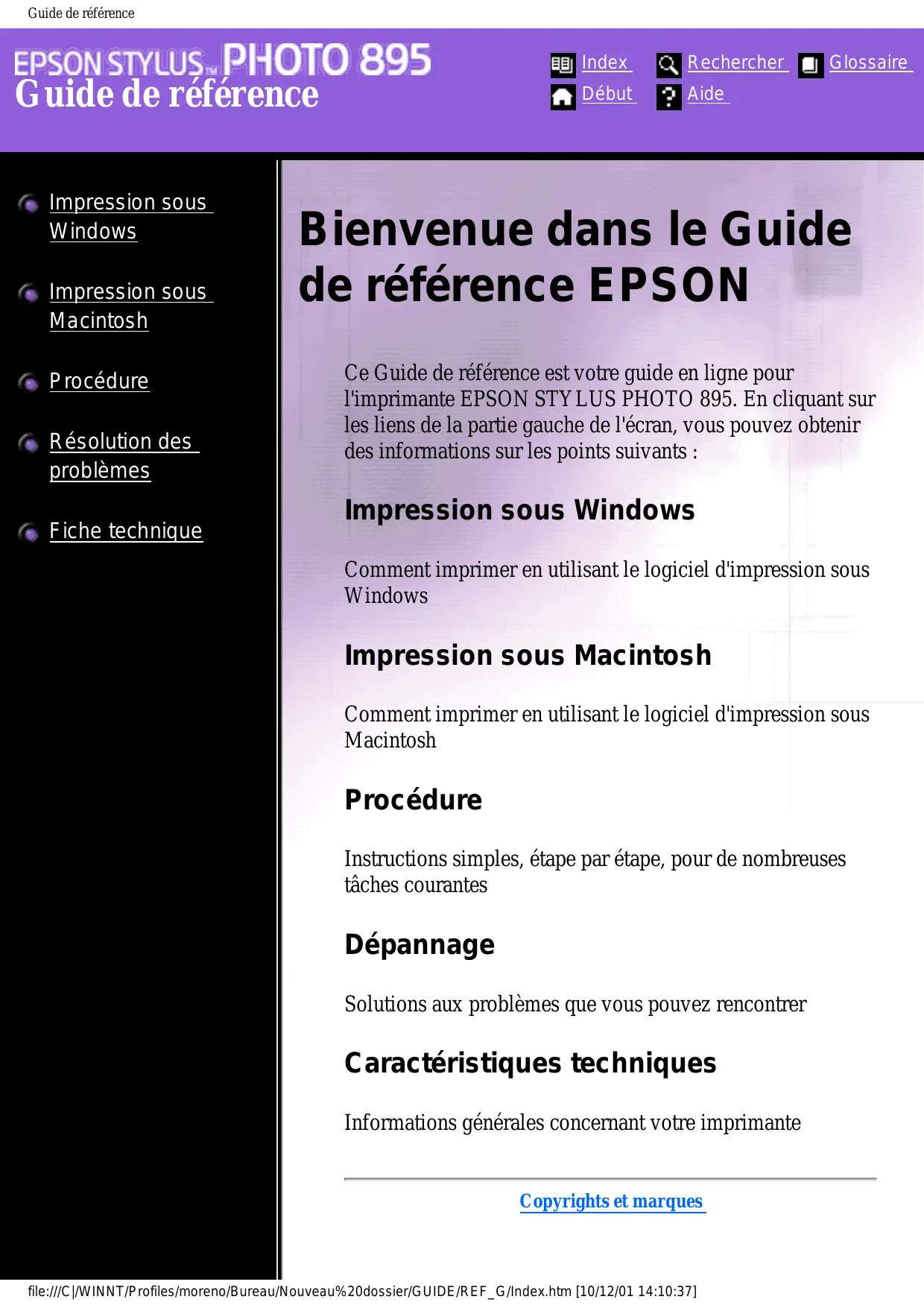 Guide de référence

EPSON STYLUS™ PHOTO 895
Guide de référence

Index Rechercher Glossaire
Début Aide

Impression sous Windows

Impression sous Macintosh

Procédure

Résolution des problèmes

Fiche technique

Bienvenue dans le Guide de référence EPSON

Ce Guide de référence est votre guide en ligne pour l'imprimante EPSON STYLUS PHOTO 895. En cliquant sur les liens de la partie gauche de l'écran, vous pouvez obtenir des informations sur les points suivants :

Impression sous Windows

Comment imprimer en utilisant le logiciel d'impression sous Windows

Impression sous Macintosh

Comment imprimer en utilisant le logiciel d'impression sous Macintosh

Procédure

Instructions simples, étape par étape, pour de nombreuses tâches courantes

Dépannage

Solutions aux problèmes que vous pouvez rencontrer

Caractéristiques techniques

Informations générales concernant votre imprimante

Copyrights et marques

file:///C|/WINNT/Profiles/moreno/Bureau/Nouveau%20dossier/GUIDE/REF_G/Index.htm [10/12/01 14:10:37]